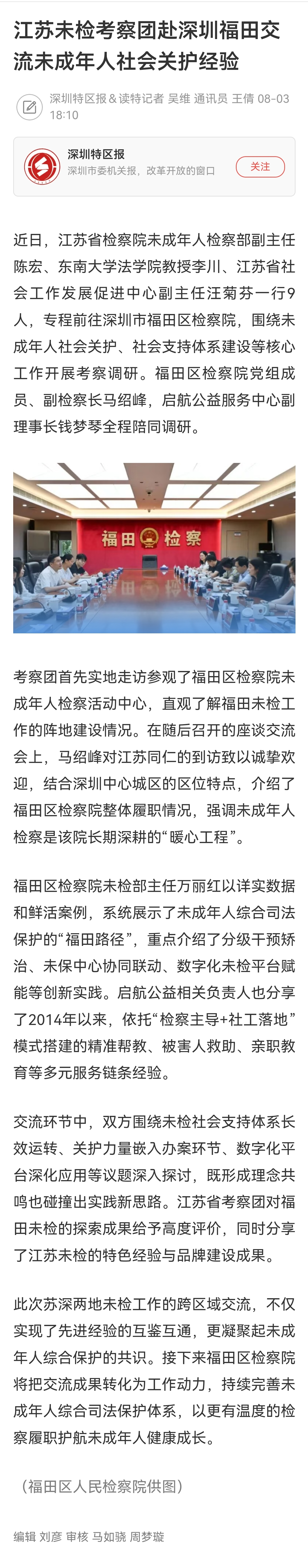 江苏未检考察团赴深圳福田交流未成年人社会关护经验

深圳特区报＆读特记者 吴维 通讯员 王倩 08-03 18:10

深圳特区报
深圳市委机关报，改革开放的窗口
关注

近日，江苏省检察院未成年人检察部副主任陈宏、东南大学法学院教授李川、江苏省社会工作发展促进中心副主任汪菊芬一行9人，专程前往深圳市福田区检察院，围绕未成年人社会关护、社会支持体系建设等核心工作开展考察调研。福田区检察院党组成员、副检察长马绍峰，启航公益服务中心副理事长钱梦琴全程陪同调研。

福田检察

考察团首先实地走访参观了福田区检察院未成年人检察活动中心，直观了解福田未检工作的阵地建设情况。在随后召开的座谈交流会上，马绍峰对江苏同仁的到访致以诚挚欢迎，结合深圳中心城区的区位特点，介绍了福田区检察院整体履职情况，强调未成年人检察是该院长期深耕的“暖心工程”。

福田区检察院未检部主任万丽红以详实数据和鲜活案例，系统展示了未成年人综合司法保护的“福田路径”，重点介绍了分级干预矫治、未保中心协同联动、数字化未检平台赋能等创新实践。启航公益相关负责人也分享了2014年以来，依托“检察主导+社工落地”模式搭建的精准帮教、被害人救助、亲职教育等多元服务链条经验。

交流环节中，双方围绕未检社会支持体系长效运转、关护力量嵌入办案环节、数字化平台深化应用等议题深入探讨，既形成理念共鸣也碰撞出实践新思路。江苏省考察团对福田未检的探索成果给予高度评价，同时分享了江苏未检的特色经验与品牌建设成果。

此次苏深两地未检工作的跨区域交流，不仅实现了先进经验的互鉴互通，更凝聚起未成年人综合保护的共识。接下来福田区检察院将把交流成果转化为工作动力，持续完善未成年人综合司法保护体系，以更有温度的检察履职护航未成年人健康成长。

（福田区人民检察院供图）

编辑 刘彦 审核 马如骁 周梦璇